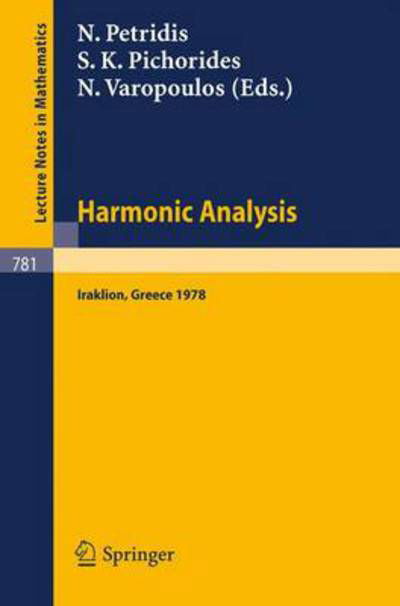 Lecture Notes in Mathematics

781

N. Petridis
S. K. Pichorides
N. Varopoulos (Eds.)

Harmonic Analysis

Iraklion, Greece 1978

Springer